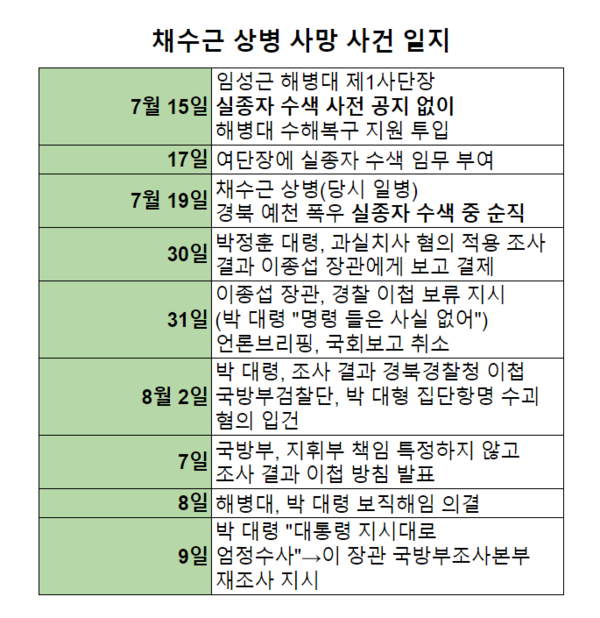 채수근 상병 사망 사건 일지

| | |
|---|---|
| 7월 15일 | 임성근 해병대 제1사단장 실종자 수색 사전 공지 없이 해병대 수해복구 지원 투입 |
| 17일 | 여단장에 실종자 수색 임무 부여 |
| 7월 19일 | 채수근 상병(당시 일병) 경북 예천 폭우 실종자 수색 중 순직 |
| 30일 | 박정훈 대령, 과실치사 혐의 적용 조사 결과 이종섭 장관에게 보고 결제 |
| 31일 | 이종섭 장관, 경찰 이첩 보류 지시 (박 대령 "명령 들은 사실 없어") 언론브리핑, 국회보고 취소 |
| 8월 2일 | 박 대령, 조사 결과 경북경찰청 이첩 국방부검찰단, 박 대형 집단항명 수괴 혐의 입건 |
| 7일 | 국방부, 지휘부 책임 특정하지 않고 조사 결과 이첩 방침 발표 |
| 8일 | 해병대, 박 대령 보직해임 의결 |
| 9일 | 박 대령 "대통령 지시대로 엄정수사"→이 장관 국방부조사본부 재조사 지시 |